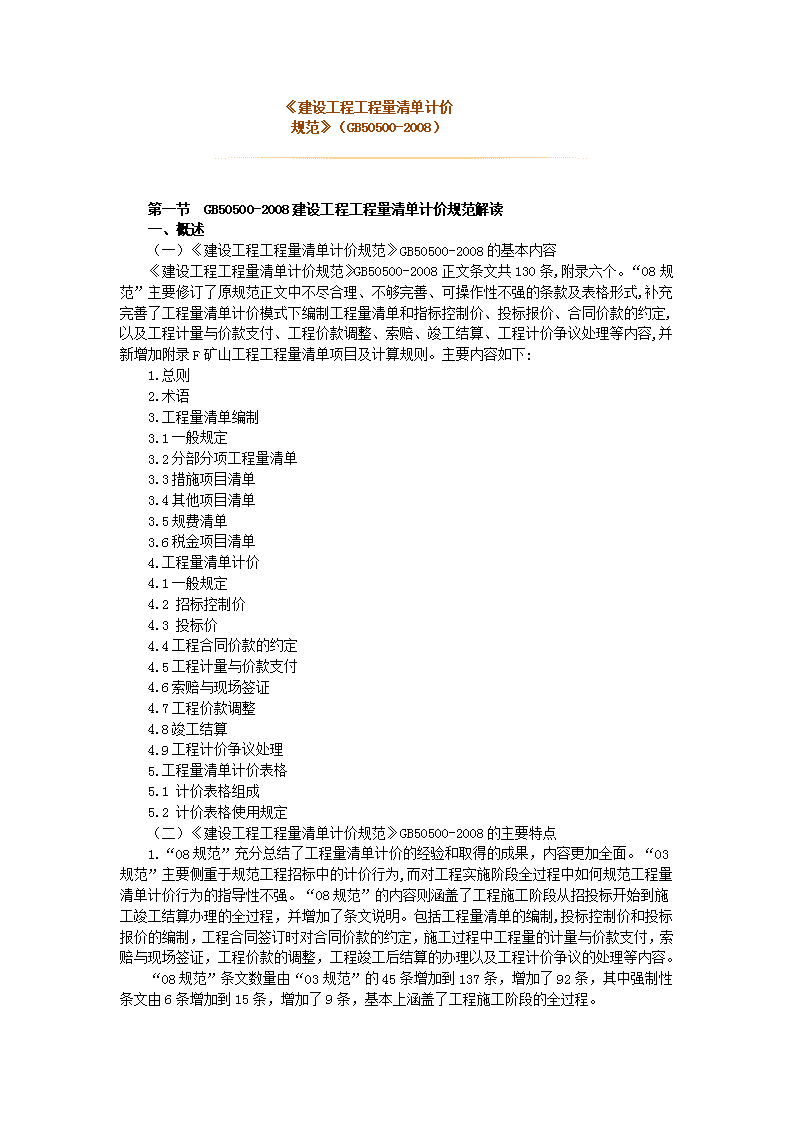 《建设工程工程量清单计价规范》（GB50500-2008）

第一节 GB50500-2008建设工程工程量清单计价规范解读
一、概述
（一）《建设工程工程量清单计价规范》GB50500-2008的基本内容
《建设工程工程量清单计价规范》GB50500-2008正文条文共130条,附录六个。“08规范”主要修订了原规范正文中不尽合理、不够完善、可操作性不强的条款及表格形式,补充完善了工程量清单计价模式下编制工程量清单和指标控制价、投标报价、合同价款的约定,以及工程计量与价款支付、工程价款调整、索赔、竣工结算、工程计价争议处理等内容,并新增加附录F矿山工程工程量清单项目及计算规则。主要内容如下:
1.总则
2.术语
3.工程量清单编制
3.1一般规定
3.2分部分项工程量清单
3.3措施项目清单
3.4其他项目清单
3.5规费清单
3.6税金项目清单
4.工程量清单计价
4.1一般规定
4.2 招标控制价
4.3 投标价
4.4工程合同价款的约定
4.5工程计量与价款支付
4.6索赔与现场签证
4.7工程价款调整
4.8竣工结算
4.9工程计价争议处理
5.工程量清单计价表格
5.1 计价表格组成
5.2 计价表格使用规定
（二）《建设工程工程量清单计价规范》GB50500-2008的主要特点
1.“08规范”充分总结了工程量清单计价的经验和取得的成果，内容更加全面。“03规范”主要侧重于规范工程招标中的计价行为,而对工程实施阶段全过程中如何规范工程量清单计价行为的指导性不强。“08规范”的内容则涵盖了工程施工阶段从招投标开始到施工竣工结算办理的全过程，并增加了条文说明。包括工程量清单的编制,投标控制价和投标报价的编制，工程合同签订时对合同价款的约定，施工过程中工程量的计量与价款支付，索赔与现场签证，工程价款的调整，工程竣工后结算的办理以及工程计价争议的处理等内容。
“08规范”条文数量由“03规范”的45条增加到137条，增加了92条，其中强制性条文由6条增加到15条，增加了9条，基本上涵盖了工程施工阶段的全过程。